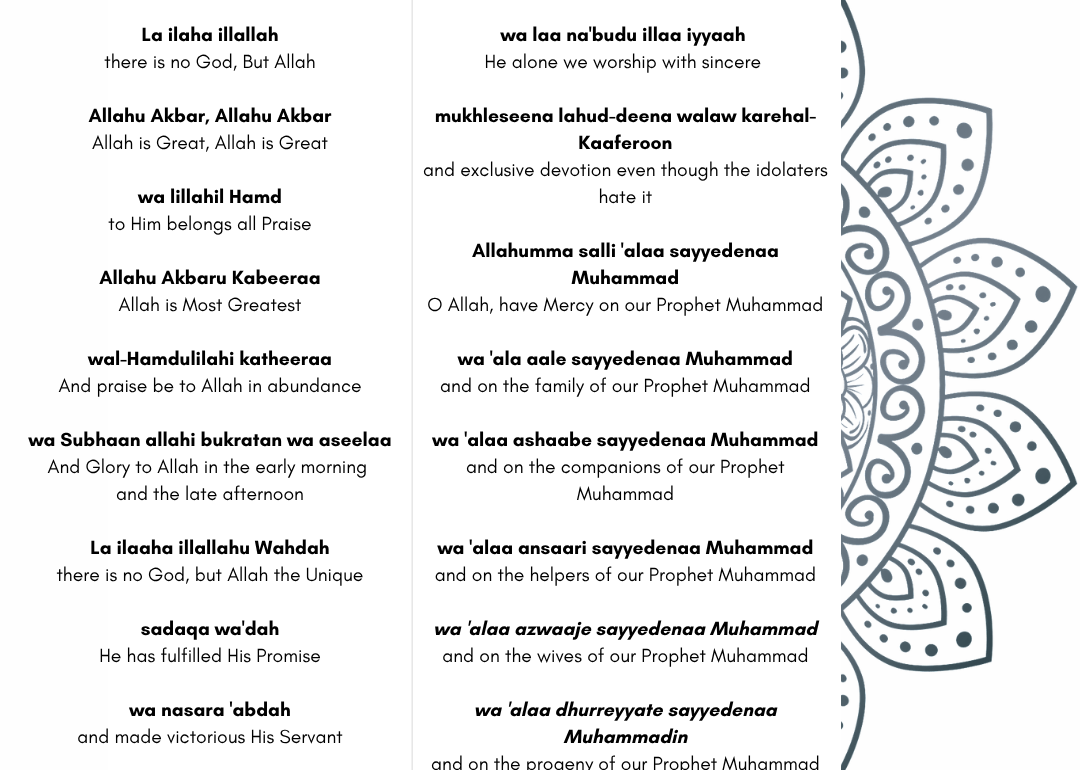 La ilaha illallah
there is no God, But Allah

Allahu Akbar, Allahu Akbar
Allah is Great, Allah is Great

wa lillahil Hamd
to Him belongs all Praise

Allahu Akbaru Kabeeraa
Allah is Most Greatest

wal-Hamdulilahi katheeraa
And praise be to Allah in abundance

wa Subhaan allahi bukratan wa aseelaa
And Glory to Allah in the early morning and the late afternoon

La ilaaha illallahu Wahdah
there is no God, but Allah the Unique

sadaqa wa'dah
He has fulfilled His Promise

wa nasara 'abdah
and made victorious His Servant

wa laa na'budu illaa iyyaah
He alone we worship with sincere

mukhleseena lahud-deena walaw karehal-Kaaferoon
and exclusive devotion even though the idolaters hate it

Allahumma salli 'alaa sayyedenaa Muhammad
O Allah, have Mercy on our Prophet Muhammad

wa 'ala aale sayyedenaa Muhammad
and on the family of our Prophet Muhammad

wa 'alaa ashaabe sayyedenaa Muhammad
and on the companions of our Prophet Muhammad

wa 'alaa ansaari sayyedenaa Muhammad
and on the helpers of our Prophet Muhammad

wa 'alaa azwaaje sayyedenaa Muhammad
and on the wives of our Prophet Muhammad

wa 'alaa dhurreyyate sayyedenaa Muhammadin
and on the progeny of our Prophet Muhammad